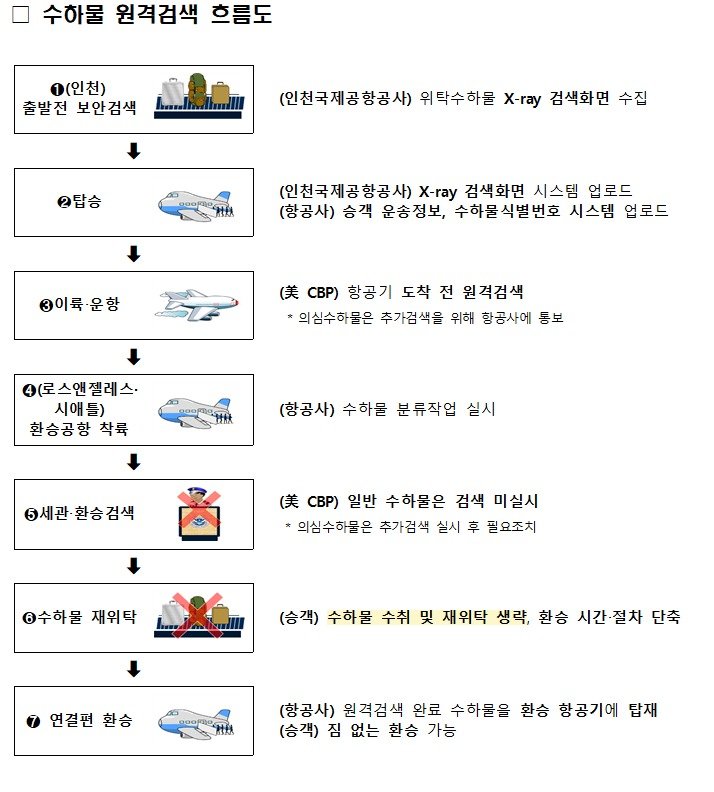 □ 수하물 원격검색 흐름도

❶(인천) 출발전 보안검색

(인천국제공항공사) 위탁수하물 X-ray 검색화면 수집

❷탑승

(인천국제공항공사) X-ray 검색화면 시스템 업로드
(항공사) 승객 운송정보, 수하물식별번호 시스템 업로드

❸이륙·운항

(美 CBP) 항공기 도착 전 원격검색
* 의심수하물은 추가검색을 위해 항공사에 통보

❹(로스앤젤레스·시애틀) 환승공항 착륙

(항공사) 수하물 분류작업 실시

❺세관·환승검색

(美 CBP) 일반 수하물은 검색 미실시
* 의심수하물은 추가검색 실시 후 필요조치

❻수하물 재위탁

(승객) 수하물 수취 및 재위탁 생략, 환승 시간·절차 단축

❼ 연결편 환승

(항공사) 원격검색 완료 수하물을 환승 항공기에 탑재
(승객) 짐 없는 환승 가능